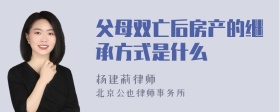 父母双亡后房产的继承方式是什么

杨建莉律师
北京公也律师事务所